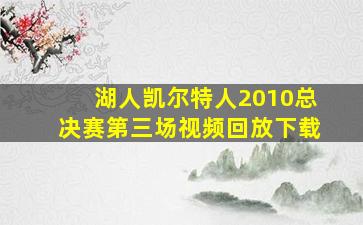 湖人凯尔特人2010总决赛第三场视频回放下载